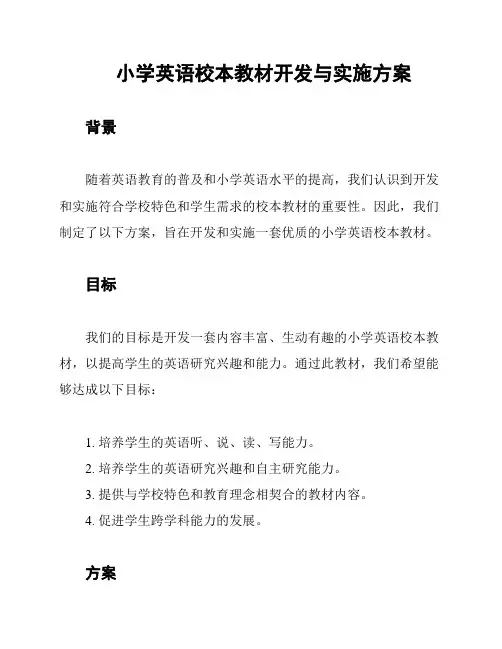 小学英语校本教材开发与实施方案

背景

随着英语教育的普及和小学英语水平的提高，我们认识到开发和实施符合学校特色和学生需求的校本教材的重要性。因此，我们制定了以下方案，旨在开发和实施一套优质的小学英语校本教材。

目标

我们的目标是开发一套内容丰富、生动有趣的小学英语校本教材，以提高学生的英语研究兴趣和能力。通过此教材，我们希望能够达成以下目标：

1. 培养学生的英语听、说、读、写能力。
2. 培养学生的英语研究兴趣和自主研究能力。
3. 提供与学校特色和教育理念相契合的教材内容。
4. 促进学生跨学科能力的发展。

方案